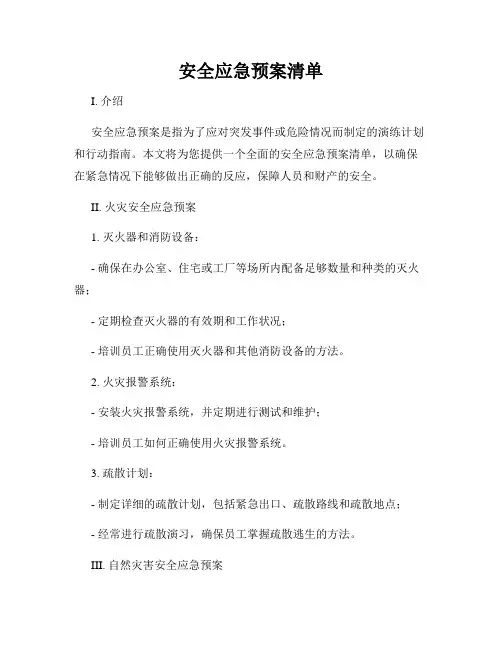 安全应急预案清单

I. 介绍

安全应急预案是指为了应对突发事件或危险情况而制定的演练计划和行动指南。本文将为您提供一个全面的安全应急预案清单，以确保在紧急情况下能够做出正确的反应，保障人员和财产的安全。

II. 火灾安全应急预案

1. 灭火器和消防设备：

- 确保在办公室、住宅或工厂等场所内配备足够数量和种类的灭火器；

- 定期检查灭火器的有效期和工作状况；

- 培训员工正确使用灭火器和其他消防设备的方法。

2. 火灾报警系统：

- 安装火灾报警系统，并定期进行测试和维护；

- 培训员工如何正确使用火灾报警系统。

3. 疏散计划：

- 制定详细的疏散计划，包括紧急出口、疏散路线和疏散地点；

- 经常进行疏散演习，确保员工掌握疏散逃生的方法。

III. 自然灾害安全应急预案